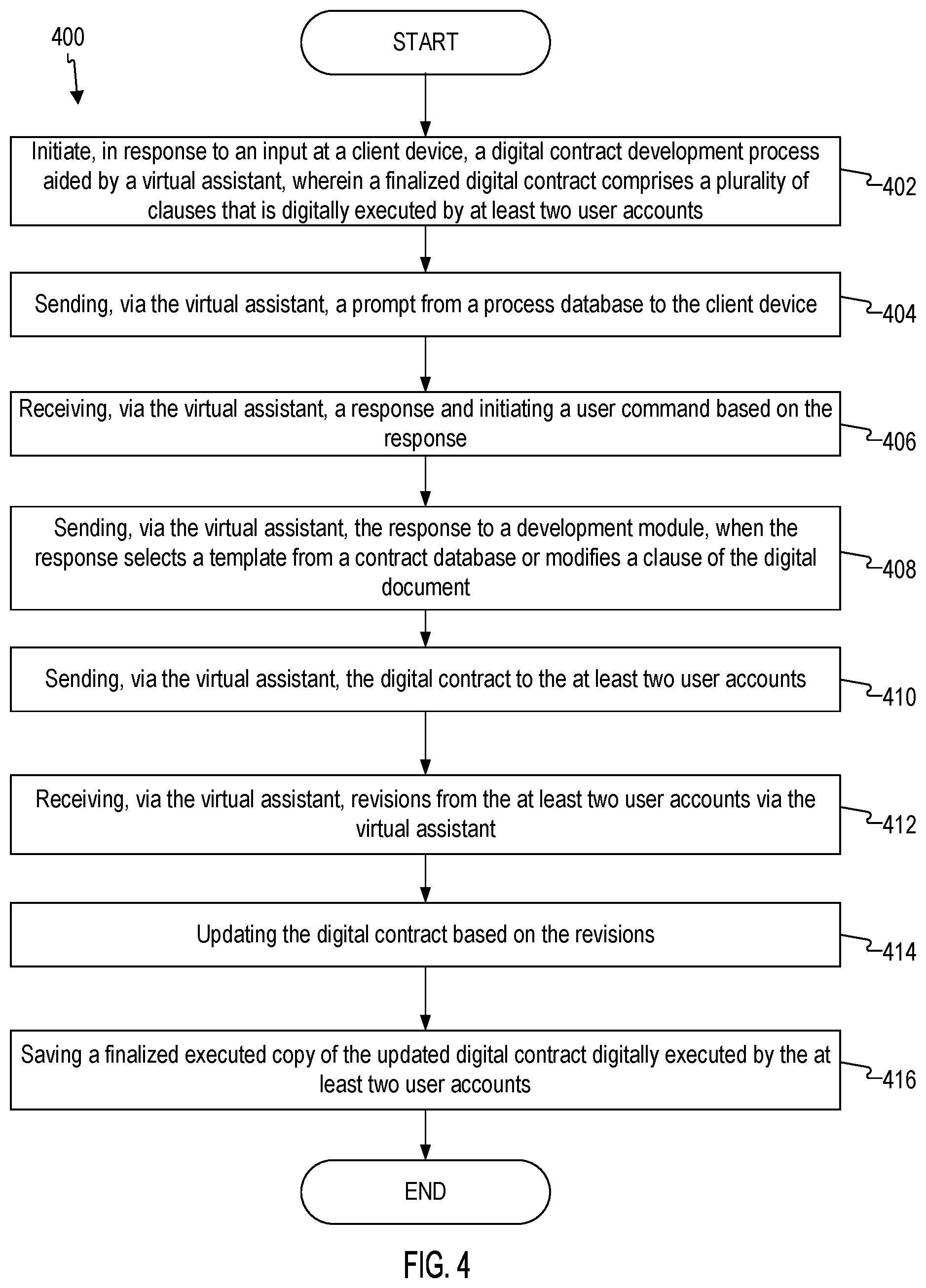 400

START

Initiate, in response to an input at a client device, a digital contract development process aided by a virtual assistant, wherein a finalized digital contract comprises a plurality of clauses that is digitally executed by at least two user accounts

402

Sending, via the virtual assistant, a prompt from a process database to the client device

404

Receiving, via the virtual assistant, a response and initiating a user command based on the response

406

Sending, via the virtual assistant, the response to a development module, when the response selects a template from a contract database or modifies a clause of the digital document

408

Sending, via the virtual assistant, the digital contract to the at least two user accounts

410

Receiving, via the virtual assistant, revisions from the at least two user accounts via the virtual assistant

412

Updating the digital contract based on the revisions

414

Saving a finalized executed copy of the updated digital contract digitally executed by the at least two user accounts

416

END

FIG. 4